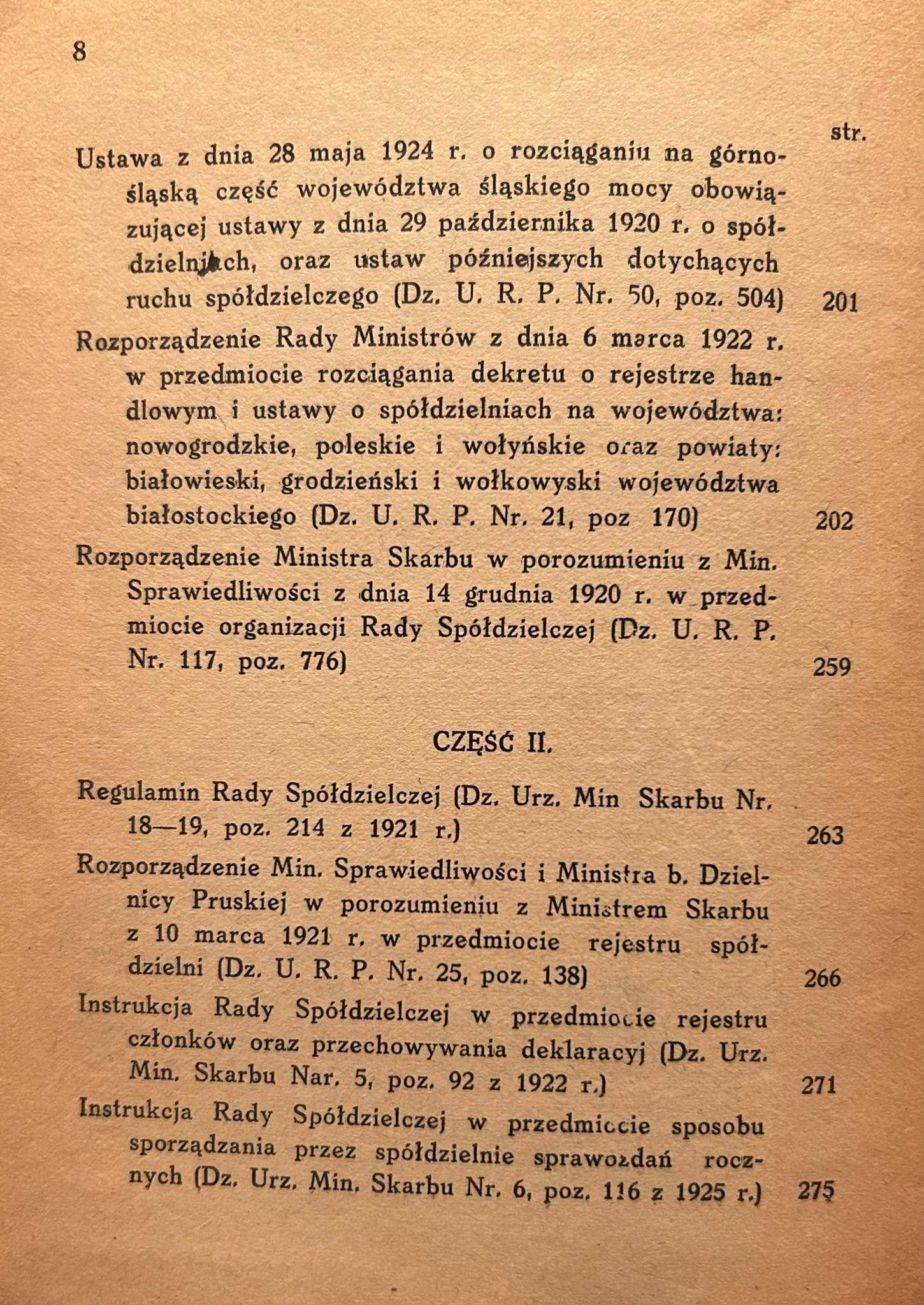 8

str.

Ustawa z dnia 28 maja 1924 r. o rozciąganiu na górnośląską część województwa śląskiego mocy obowiązującej ustawy z dnia 29 października 1920 r. o spółdzielniach, oraz ustaw późniejszych dotychących ruchu spółdzielczego (Dz. U. R. P. Nr. 50, poz. 504) 201

Rozporządzenie Rady Ministrów z dnia 6 marca 1922 r. w przedmiocie rozciągania dekretu o rejestrze handlowym i ustawy o spółdzielniach na województwa: nowogrodzkie, poleskie i wołyńskie oraz powiaty: białowieski, grodzieński i wołkowyski województwa białostockiego (Dz. U. R. P. Nr. 21, poz 170) 202

Rozporządzenie Ministra Skarbu w porozumieniu z Min. Sprawiedliwości z dnia 14 grudnia 1920 r. w przedmiocie organizacji Rady Spółdzielczej (Dz. U. R. P. Nr. 117, poz. 776) 259

CZĘŚĆ II.

Regulamin Rady Spółdzielczej (Dz. Urz. Min Skarbu Nr. 18—19, poz. 214 z 1921 r.) 263

Rozporządzenie Min. Sprawiedliwości i Ministra b. Dzielnicy Pruskiej w porozumieniu z Ministrem Skarbu z 10 marca 1921 r. w przedmiocie rejestru spółdzielni (Dz. U. R. P. Nr. 25, poz. 138) 266

Instrukcja Rady Spółdzielczej w przedmiocie rejestru członków oraz przechowywania deklaracyj (Dz. Urz. Min. Skarbu Nar. 5, poz. 92 z 1922 r.) 271

Instrukcja Rady Spółdzielczej w przedmiocie sposobu sporządzania przez spółdzielnie sprawozdań rocznych (Dz. Urz. Min. Skarbu Nr. 6, poz. 116 z 1925 r.) 275